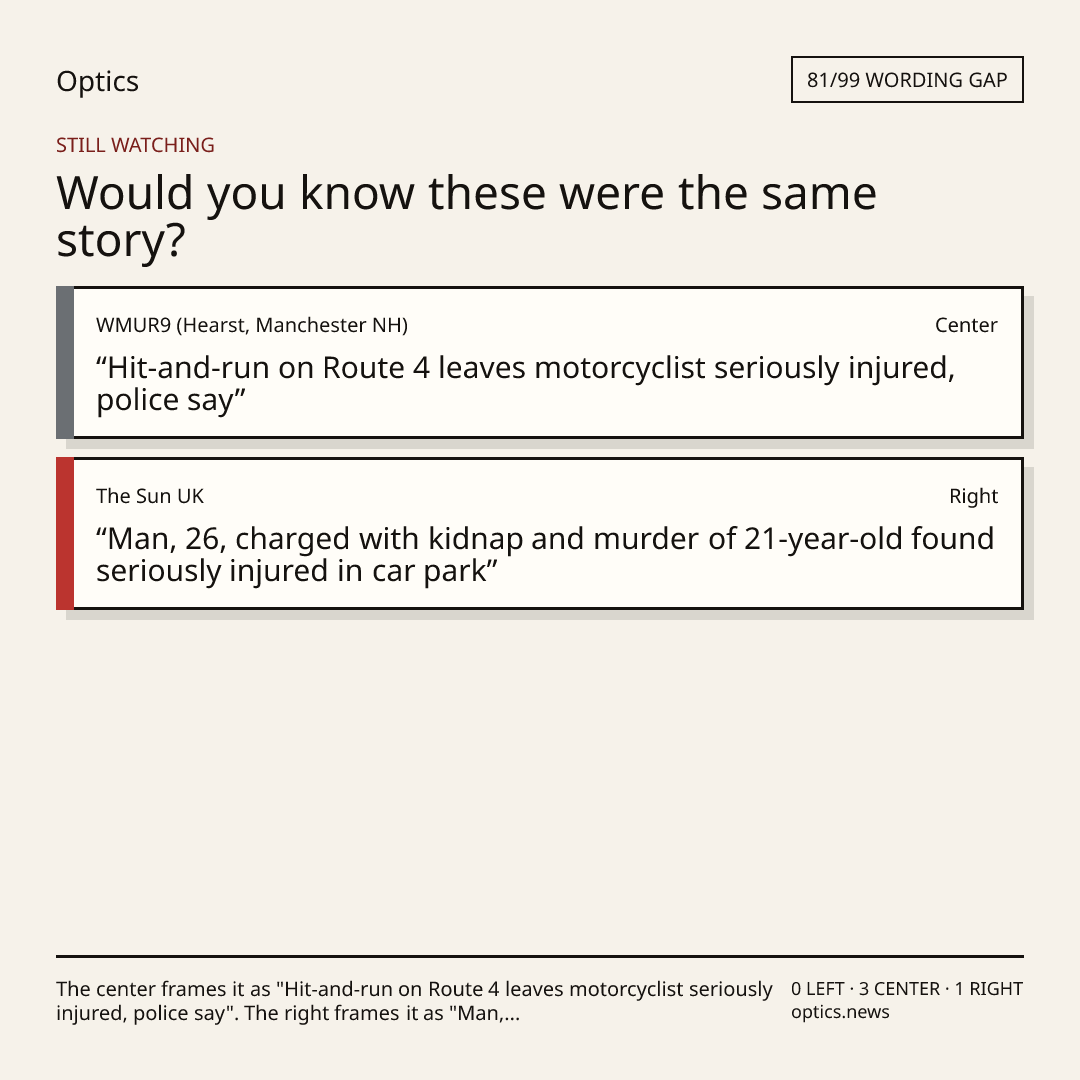 Optics

81/99 WORDING GAP

STILL WATCHING

Would you know these were the same story?

WMUR9 (Hearst, Manchester NH)

Center

“Hit-and-run on Route 4 leaves motorcyclist seriously injured, police say”

The Sun UK

Right

“Man, 26, charged with kidnap and murder of 21-year-old found seriously injured in car park”

The center frames it as "Hit-and-run on Route 4 leaves motorcyclist seriously injured, police say". The right frames it as "Man,...

0 LEFT · 3 CENTER · 1 RIGHT
optics.news